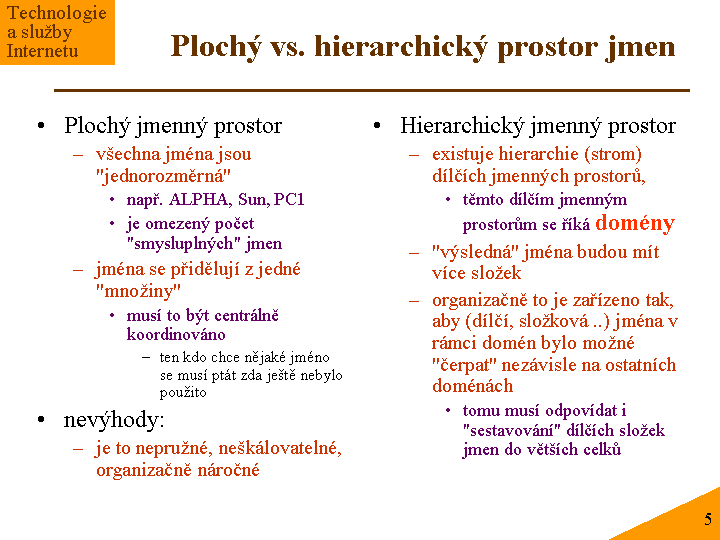 Technologie a služby Internetu

Plochý vs. hierarchický prostor jmen

• Plochý jmenný prostor
– všechna jména jsou "jednorozměrná"
• např. ALPHA, Sun, PC1
• je omezený počet "smysluplných" jmen
– jména se přidělují z jedné "množiny"
• musí to být centrálně koordinováno
– ten kdo chce nějaké jméno se musí ptát zda ještě nebylo použito
• nevýhody:
– je to nepružné, neškálovatelné, organizačně náročné

• Hierarchický jmenný prostor
– existuje hierarchie (strom) dílčích jmenných prostorů,
• těmto dílčím jmenným prostorům se říká domény
– "výsledná" jména budou mít více složek
– organizačně to je zařízeno tak, aby (dílčí, složková ..) jména v rámci domén bylo možné "čerpat" nezávisle na ostatních doménách
• tomu musí odpovídat i "sestavování" dílčích složek jmen do větších celků

5